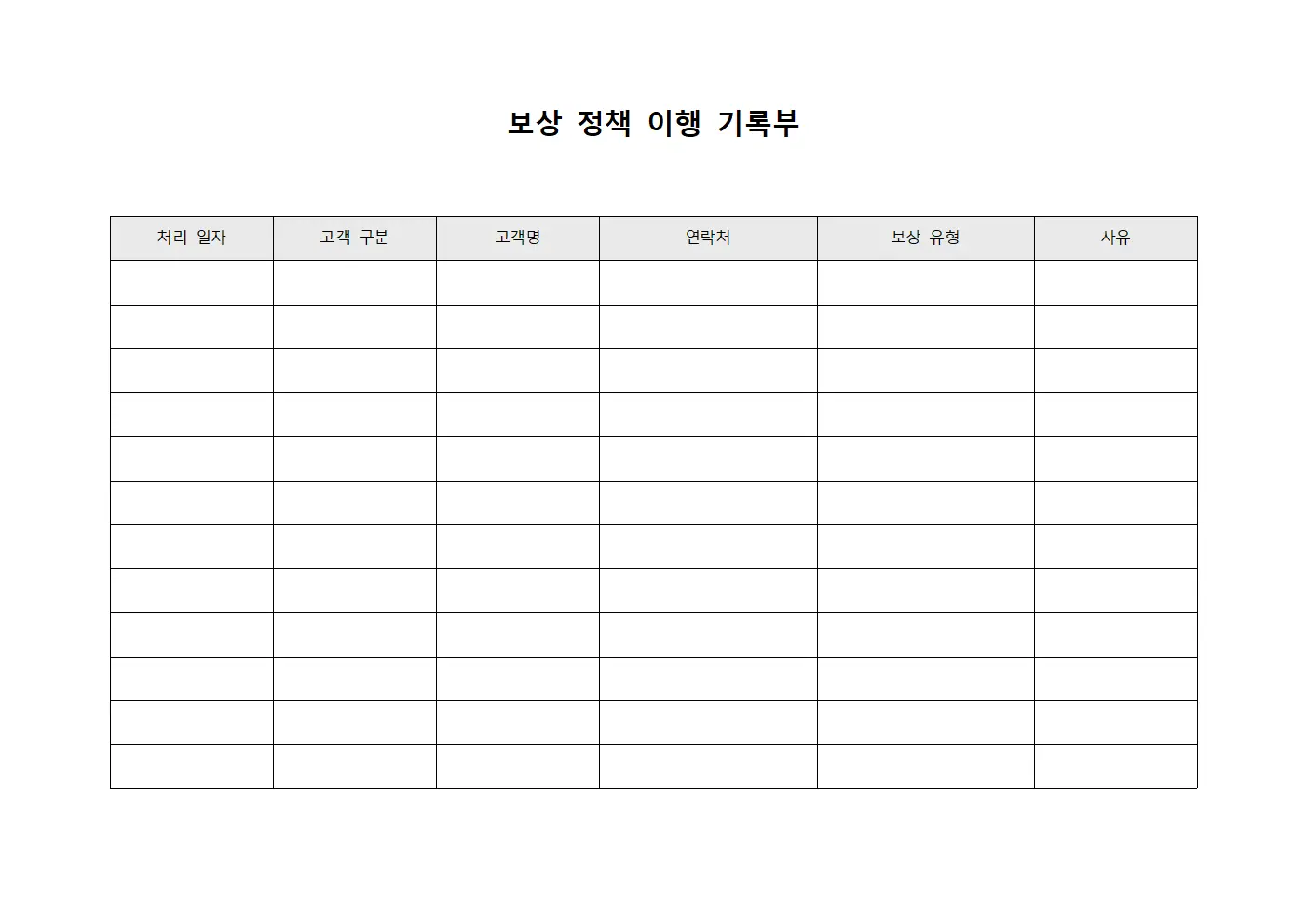 보상 정책 이행 기록부

| 처리 일자 | 고객 구분 | 고객명 | 연락처 | 보상 유형 | 사유 |
|---|---|---|---|---|---|
| | | | | | |
| | | | | | |
| | | | | | |
| | | | | | |
| | | | | | |
| | | | | | |
| | | | | | |
| | | | | | |
| | | | | | |
| | | | | | |
| | | | | | |
| | | | | | |